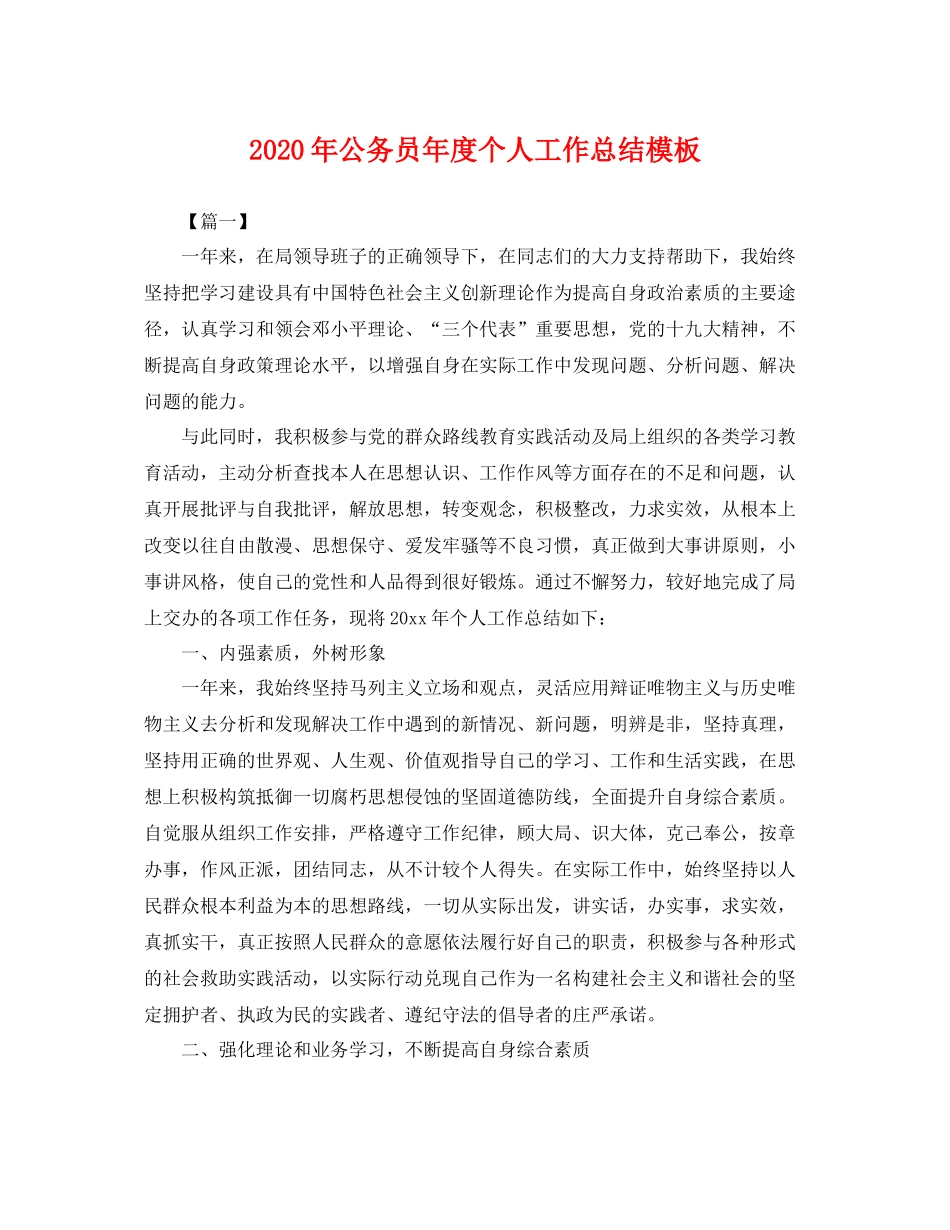 2020年公务员年度个人工作总结模板

【篇一】

一年来，在局领导班子的正确领导下，在同志们的大力支持帮助下，我始终坚持把学习建设具有中国特色社会主义创新理论作为提高自身政治素质的主要途径，认真学习和领会邓小平理论、“三个代表”重要思想，党的十九大精神，不断提高自身政策理论水平，以增强自身在实际工作中发现问题、分析问题、解决问题的能力。

与此同时，我积极参与党的群众路线教育实践活动及局上组织的各类学习教育活动，主动分析查找本人在思想认识、工作作风等方面存在的不足和问题，认真开展批评与自我批评，解放思想，转变观念，积极整改，力求实效，从根本上改变以往自由散漫、思想保守、爱发牢骚等不良习惯，真正做到大事讲原则，小事讲风格，使自己的党性和人品得到很好锻炼。通过不懈努力，较好地完成了局上交办的各项工作任务，现将20xx年个人工作总结如下：

一、内强素质，外树形象

一年来，我始终坚持马列主义立场和观点，灵活应用辩证唯物主义与历史唯物主义去分析和发现解决工作中遇到的新情况、新问题，明辨是非，坚持真理，坚持用正确的世界观、人生观、价值观指导自己的学习、工作和生活实践，在思想上积极构筑抵御一切腐朽思想侵蚀的坚固道德防线，全面提升自身综合素质。自觉服从组织工作安排，严格遵守工作纪律，顾大局、识大体，克己奉公，按章办事，作风正派，团结同志，从不计较个人得失。在实际工作中，始终坚持以人民群众根本利益为本的思想路线，一切从实际出发，讲实话，办实事，求实效，真抓实干，真正按照人民群众的意愿依法履行好自己的职责，积极参与各种形式的社会救助实践活动，以实际行动兑现自己作为一名构建社会主义和谐社会的坚定拥护者、执政为民的实践者、遵纪守法的倡导者的庄严承诺。

二、强化理论和业务学习，不断提高自身综合素质